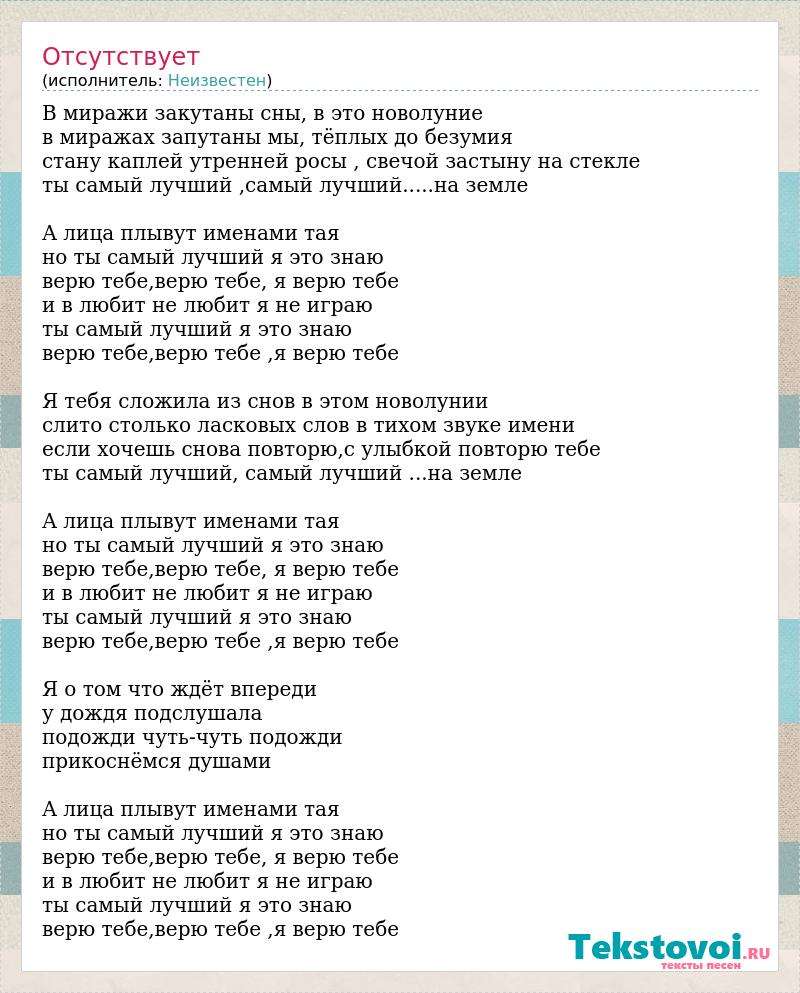 Отсутствует
(исполнитель: Неизвестен)

В миражи закутаны сны, в это новолуние
в миражах запутаны мы, тёплых до безумия
стану каплей утренней росы , свечой застыну на стекле
ты самый лучший ,самый лучший.....на земле

А лица плывут именами тая
но ты самый лучший я это знаю
верю тебе,верю тебе, я верю тебе
и в любит не любит я не играю
ты самый лучший я это знаю
верю тебе,верю тебе ,я верю тебе

Я тебя сложила из снов в этом новолунии
слито столько ласковых слов в тихом звуке имени
если хочешь снова повторю,с улыбкой повторю тебе
ты самый лучший, самый лучший ...на земле

А лица плывут именами тая
но ты самый лучший я это знаю
верю тебе,верю тебе, я верю тебе
и в любит не любит я не играю
ты самый лучший я это знаю
верю тебе,верю тебе ,я верю тебе

Я о том что ждёт впереди
у дождя подслушала
подожди чуть-чуть подожди
прикоснёмся душами

А лица плывут именами тая
но ты самый лучший я это знаю
верю тебе,верю тебе, я верю тебе
и в любит не любит я не играю
ты самый лучший я это знаю
верю тебе,верю тебе ,я верю тебе

Tekstovoi.RU
тексты песен